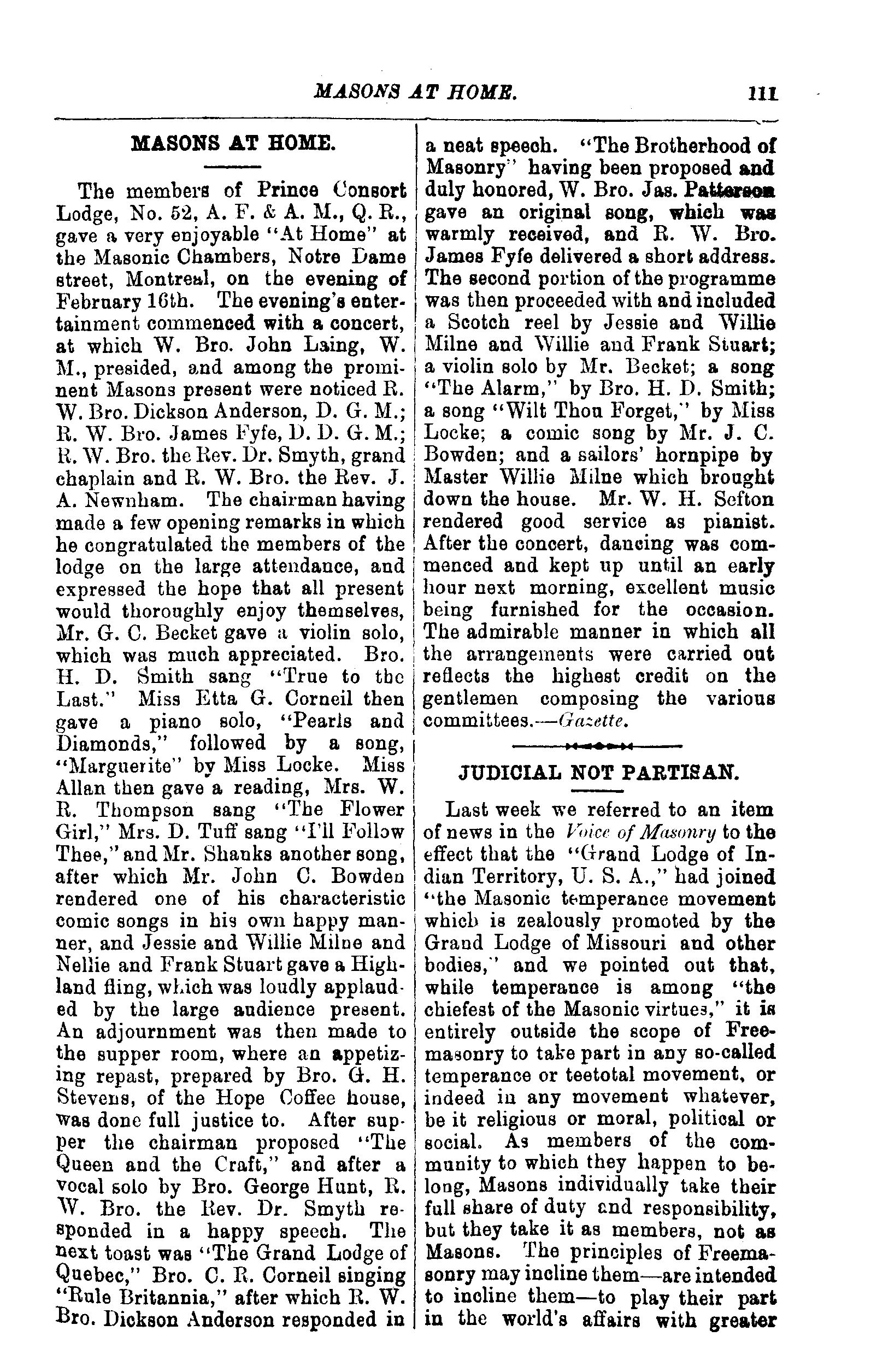 MASONS AT HOME. 111

MASONS AT HOME.

The members of Prince Consort Lodge, No. 52, A. F. & A. M., Q. R., gave a very enjoyable "At Home" at the Masonic Chambers, Notre Dame street, Montreal, on the evening of February 16th. The evening's entertainment commenced with a concert, at which W. Bro. John Laing, W. M., presided, and among the prominent Masons present were noticed R. W. Bro. Dickson Anderson, D. G. M.; R. W. Bro. James Fyfe, D. D. G. M.; R. W. Bro. the Rev. Dr. Smyth, grand chaplain and R. W. Bro. the Rev. J. A. Newnham. The chairman having made a few opening remarks in which he congratulated the members of the lodge on the large attendance, and expressed the hope that all present would thoroughly enjoy themselves, Mr. G. C. Becket gave a violin solo, which was much appreciated. Bro. H. D. Smith sang "True to the Last." Miss Etta G. Corneil then gave a piano solo, "Pearls and Diamonds," followed by a song, "Marguerite" by Miss Locke. Miss Allan then gave a reading, Mrs. W. R. Thompson sang "The Flower Girl," Mrs. D. Tuff sang "I'll Follow Thee," and Mr. Shanks another song, after which Mr. John C. Bowden rendered one of his characteristic comic songs in his own happy manner, and Jessie and Willie Milne and Nellie and Frank Stuart gave a Highland fling, which was loudly applauded by the large audience present. An adjournment was then made to the supper room, where an appetizing repast, prepared by Bro. G. H. Stevens, of the Hope Coffee house, was done full justice to. After supper the chairman proposed "The Queen and the Craft," and after a vocal solo by Bro. George Hunt, R. W. Bro. the Rev. Dr. Smyth responded in a happy speech. The next toast was "The Grand Lodge of Quebec," Bro. C. R. Corneil singing "Rule Britannia," after which R. W. Bro. Dickson Anderson responded in a neat speech. "The Brotherhood of Masonry" having been proposed and duly honored, W. Bro. Jas. Patterson gave an original song, which was warmly received, and R. W. Bro. James Fyfe delivered a short address. The second portion of the programme was then proceeded with and included a Scotch reel by Jessie and Willie Milne and Willie and Frank Stuart; a violin solo by Mr. Becket; a song "The Alarm," by Bro. H. D. Smith; a song "Wilt Thou Forget," by Miss Locke; a comic song by Mr. J. C. Bowden; and a sailors' hornpipe by Master Willie Milne which brought down the house. Mr. W. H. Sefton rendered good service as pianist. After the concert, dancing was commenced and kept up until an early hour next morning, excellent music being furnished for the occasion. The admirable manner in which all the arrangements were carried out reflects the highest credit on the gentlemen composing the various committees.—Gazette.

JUDICIAL NOT PARTISAN.

Last week we referred to an item of news in the Voice of Masonry to the effect that the "Grand Lodge of Indian Territory, U. S. A.," had joined "the Masonic temperance movement which is zealously promoted by the Grand Lodge of Missouri and other bodies," and we pointed out that, while temperance is among "the chiefest of the Masonic virtues," it is entirely outside the scope of Freemasonry to take part in any so-called temperance or teetotal movement, or indeed in any movement whatever, be it religious or moral, political or social. As members of the community to which they happen to belong, Masons individually take their full share of duty and responsibility, but they take it as members, not as Masons. The principles of Freemasonry may incline them—are intended to incline them—to play their part in the world's affairs with greater